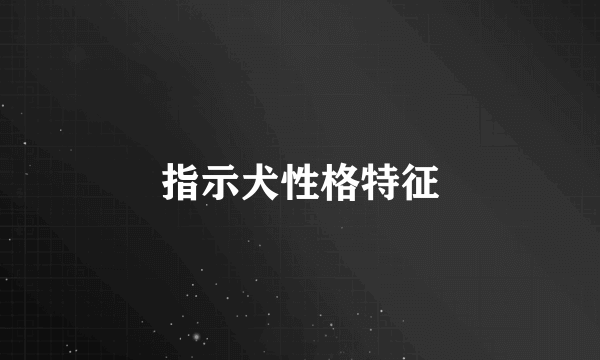 指示犬性格特征